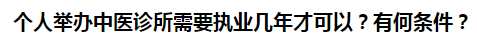 个人举办中医诊所需要执业几年才可以？有何条件？